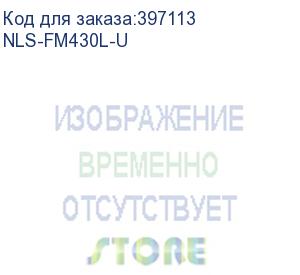 Код для заказа:397113
NLS-FM430L-U

ИЗОБРАЖЕНИЕ
ВРЕМЕННО
ОТСУТСТВУЕТ
STORE